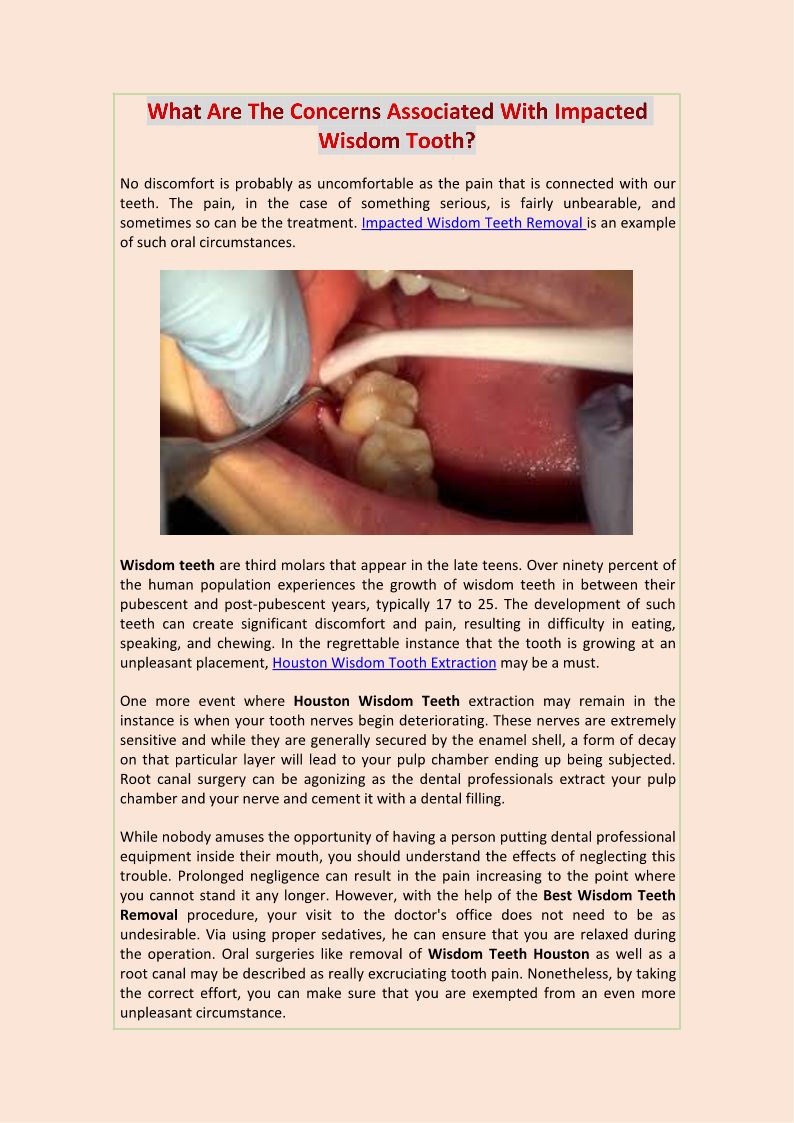 What Are The Concerns Associated With Impacted Wisdom Tooth?

No discomfort is probably as uncomfortable as the pain that is connected with our teeth. The pain, in the case of something serious, is fairly unbearable, and sometimes so can be the treatment. Impacted Wisdom Teeth Removal is an example of such oral circumstances.

Wisdom teeth are third molars that appear in the late teens. Over ninety percent of the human population experiences the growth of wisdom teeth in between their pubescent and post-pubescent years, typically 17 to 25. The development of such teeth can create significant discomfort and pain, resulting in difficulty in eating, speaking, and chewing. In the regrettable instance that the tooth is growing at an unpleasant placement, Houston Wisdom Tooth Extraction may be a must.

One more event where Houston Wisdom Teeth extraction may remain in the instance is when your tooth nerves begin deteriorating. These nerves are extremely sensitive and while they are generally secured by the enamel shell, a form of decay on that particular layer will lead to your pulp chamber ending up being subjected. Root canal surgery can be agonizing as the dental professionals extract your pulp chamber and your nerve and cement it with a dental filling.

While nobody amuses the opportunity of having a person putting dental professional equipment inside their mouth, you should understand the effects of neglecting this trouble. Prolonged negligence can result in the pain increasing to the point where you cannot stand it any longer. However, with the help of the Best Wisdom Teeth Removal procedure, your visit to the doctor's office does not need to be as undesirable. Via using proper sedatives, he can ensure that you are relaxed during the operation. Oral surgeries like removal of Wisdom Teeth Houston as well as a root canal may be described as really excruciating tooth pain. Nonetheless, by taking the correct effort, you can make sure that you are exempted from an even more unpleasant circumstance.